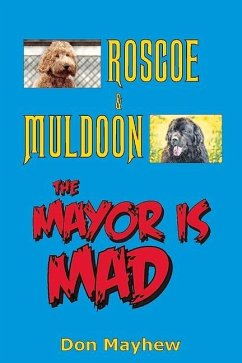 ROSCOE
&
MULDOON

THE
MAYOR IS
MAD

Don Mayhew